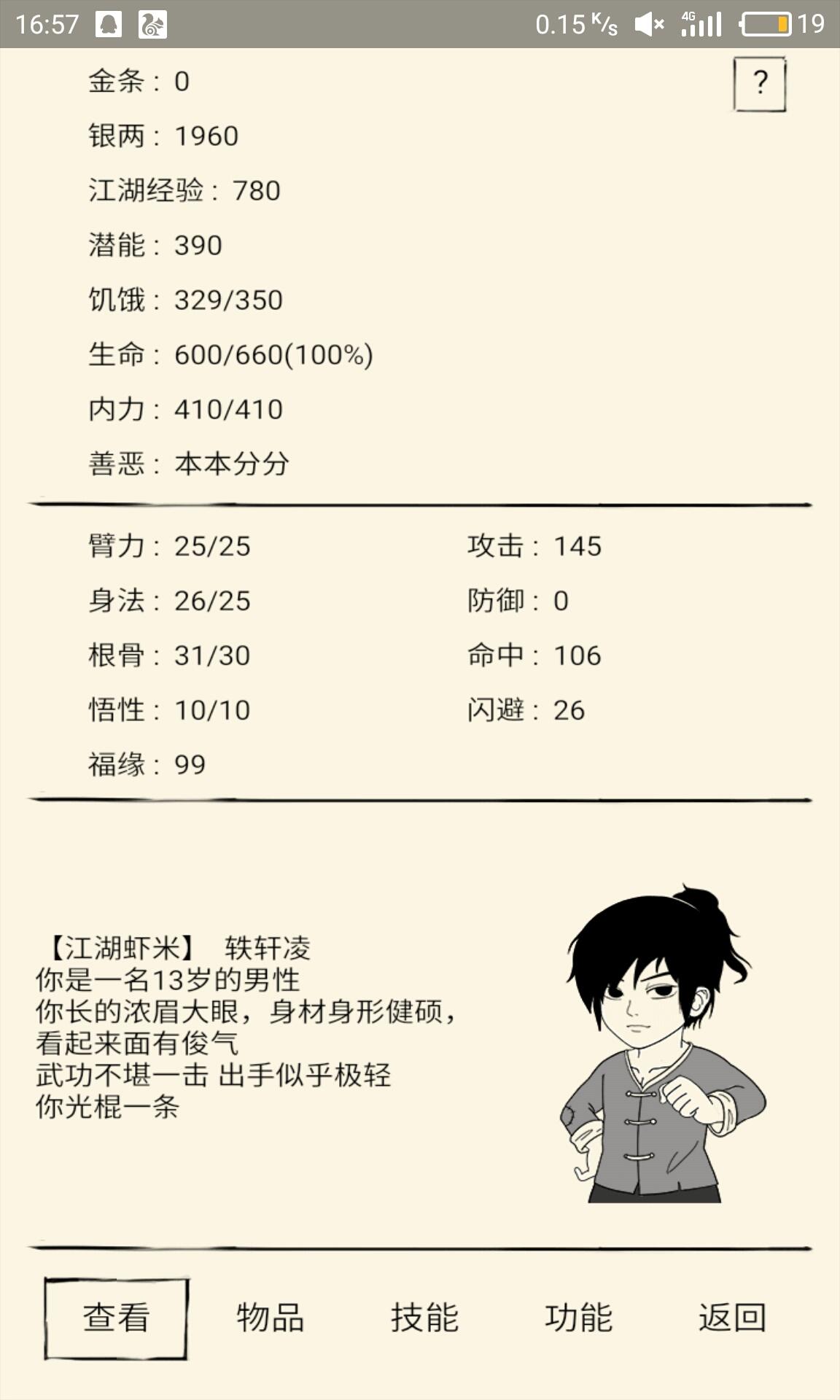 16:57 0.15 K/s 4G 19

?

金条：0

银两：1960

江湖经验：780

潜能：390

饥饿：329/350

生命：600/660(100%)

内力：410/410

善恶：本本分分

臂力：25/25

身法：26/25

根骨：31/30

悟性：10/10

福缘：99

攻击：145

防御：0

命中：106

闪避：26

【江湖虾米】 轶轩凌
你是一名13岁的男性
你长的浓眉大眼，身材身形健硕，
看起来面有俊气
武功不堪一击 出手似乎极轻
你光棍一条

查看 物品 技能 功能 返回